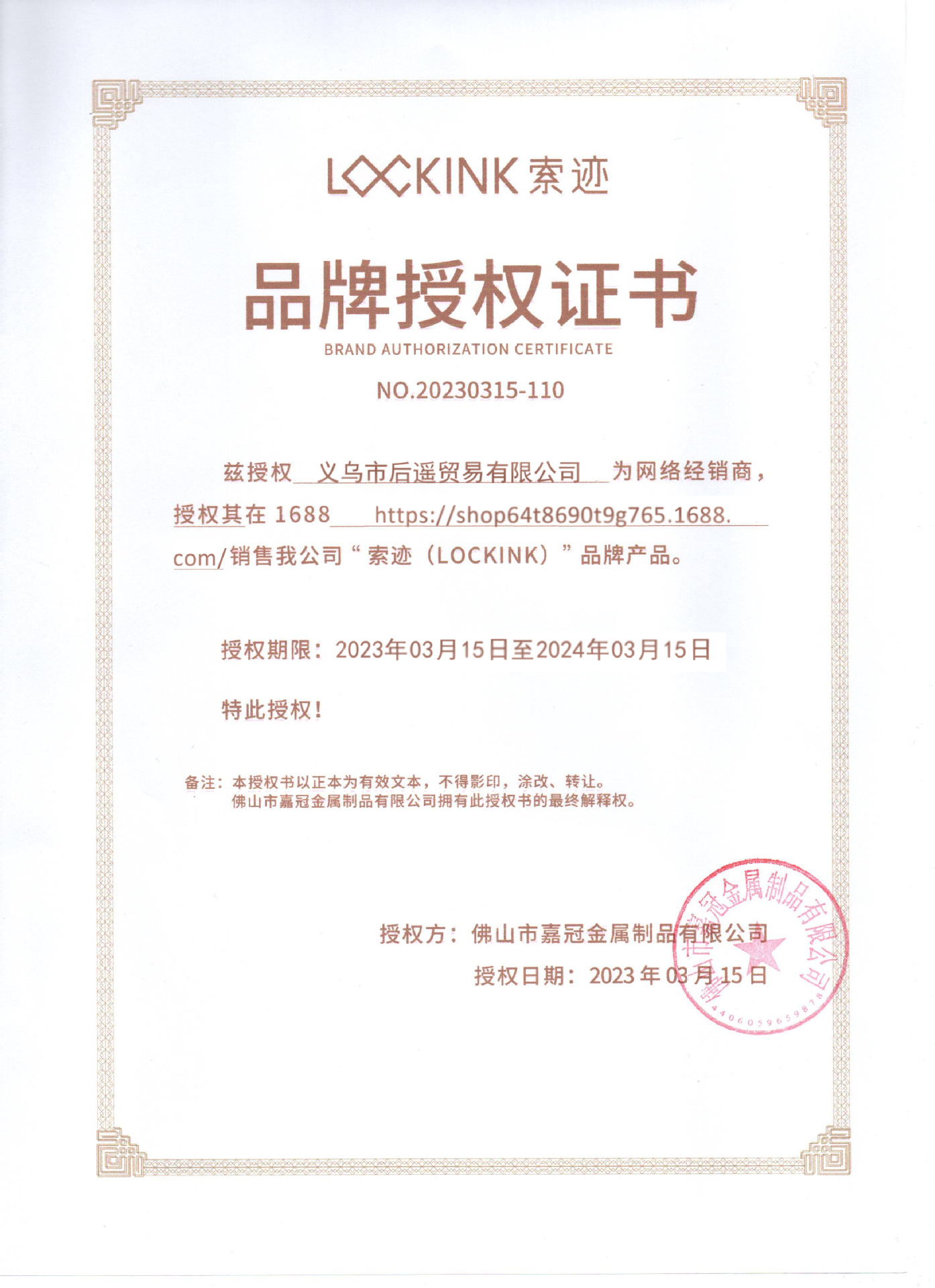 LOCKINK 索迹

品牌授权证书

BRAND AUTHORIZATION CERTIFICATE

NO.20230315-110

兹授权 义乌市后遥贸易有限公司 为网络经销商，授权其在 1688 https://shop64t8690t9g765.1688.com/销售我公司“索迹（LOCKINK）”品牌产品。

授权期限：2023年03月15日至2024年03月15日

特此授权！

备注：本授权书以正本为有效文本，不得影印，涂改、转让。
佛山市嘉冠金属制品有限公司拥有此授权书的最终解释权。

授权方：佛山市嘉冠金属制品有限公司

授权日期：2023 年 03 月 15 日

佛山市嘉冠金属制品有限公司

4406059659878